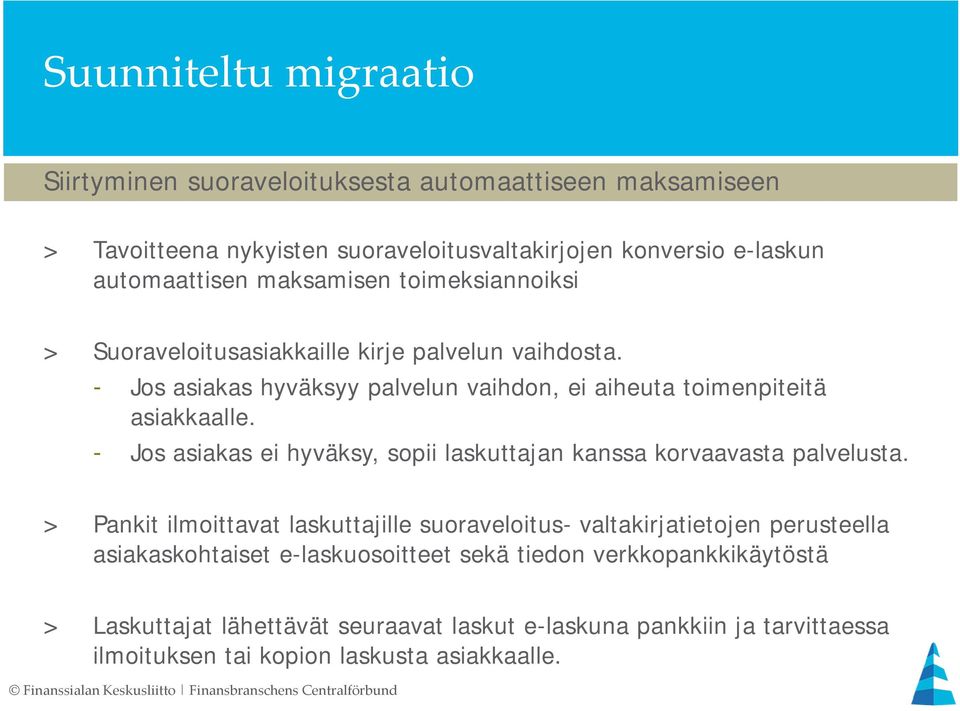 Suunniteltu migraatio

Siirtyminen suoraveloituksesta automaattiseen maksamiseen

> Tavoitteena nykyisten suoraveloitusvaltakirjojen konversio e-laskun automaattisen maksamisen toimeksiannoiksi

> Suoraveloitusasiakkaille kirje palvelun vaihdosta.
- Jos asiakas hyväksyy palvelun vaihdon, ei aiheuta toimenpiteitä asiakkaalle.
- Jos asiakas ei hyväksy, sopii laskuttajan kanssa korvaavasta palvelusta.

> Pankit ilmoittavat laskuttajille suoraveloitus- valtakirjatietojen perusteella asiakaskohtaiset e-laskuosoitteet sekä tiedon verkkopankkikäytöstä

> Laskuttajat lähettävät seuraavat laskut e-laskuna pankkiin ja tarvittaessa ilmoituksen tai kopion laskusta asiakkaalle.

© Finanssialan Keskusliitto | Finansbranschens Centralförbund